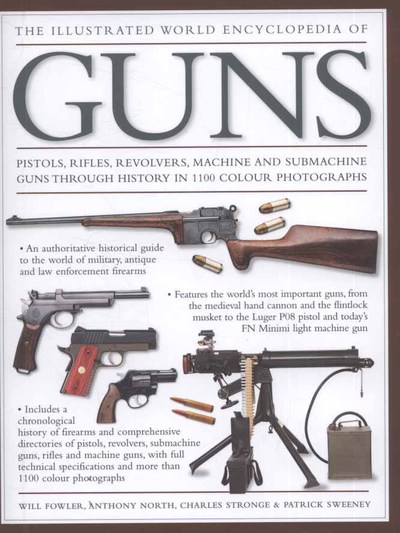 THE ILLUSTRATED WORLD ENCYCLOPEDIA OF

GUNS

PISTOLS, RIFLES, REVOLVERS, MACHINE AND SUBMACHINE GUNS THROUGH HISTORY IN 1100 COLOUR PHOTOGRAPHS

• An authoritative historical guide to the world of military, antique and law enforcement firearms

• Features the world's most important guns, from the medieval hand cannon and the flintlock musket to the Luger P08 pistol and today's FN Minimi light machine gun

• Includes a chronological history of firearms and comprehensive directories of pistols, revolvers, submachine guns, rifles and machine guns, with full technical specifications and more than 1100 colour photographs

WILL FOWLER, ANTHONY NORTH, CHARLES STRONGE & PATRICK SWEENEY